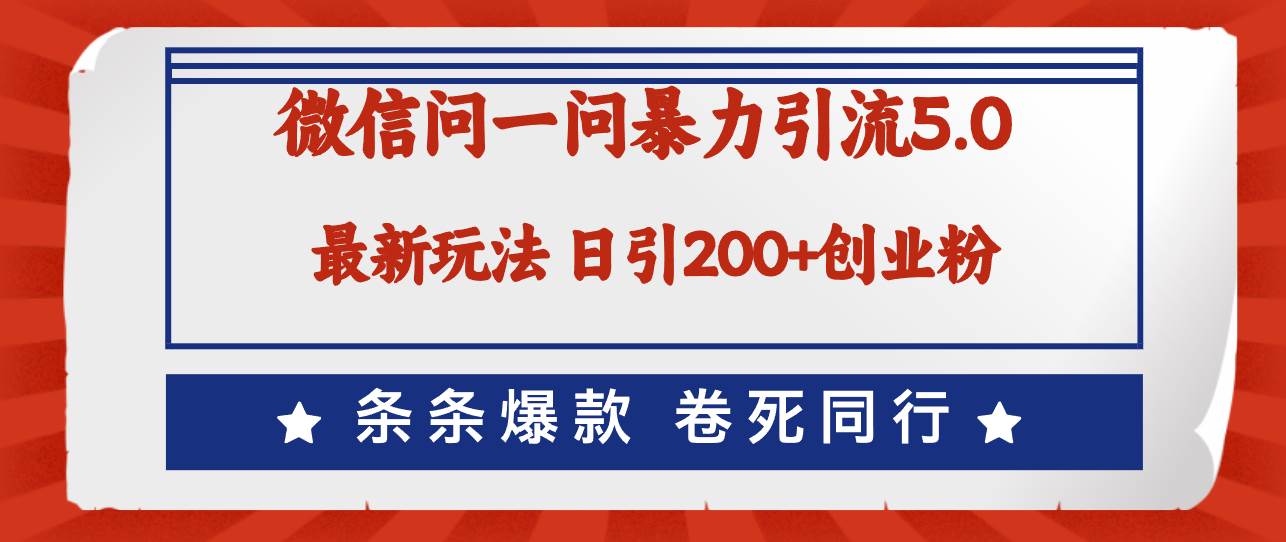 微信问一问暴力引流5.0

最新玩法 日引200+创业粉

★ 条条爆款 卷死同行 ★